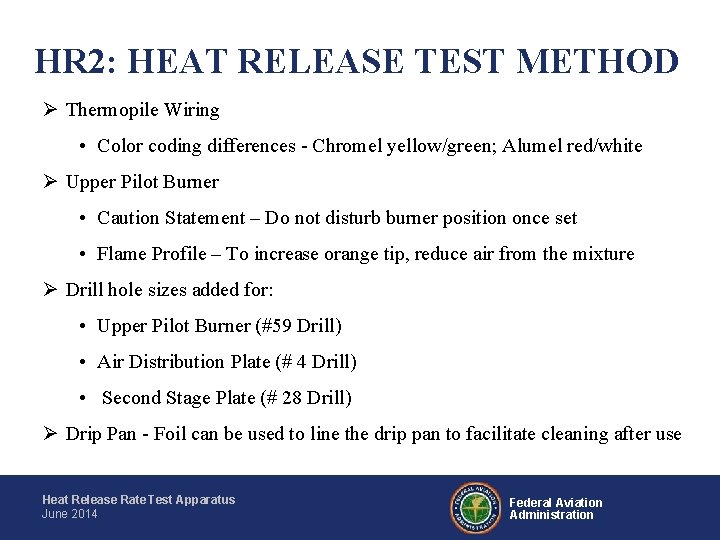 HR2: HEAT RELEASE TEST METHOD

➢ Thermopile Wiring

• Color coding differences - Chromel yellow/green; Alumel red/white

➢ Upper Pilot Burner

• Caution Statement – Do not disturb burner position once set

• Flame Profile – To increase orange tip, reduce air from the mixture

➢ Drill hole sizes added for:

• Upper Pilot Burner (#59 Drill)

• Air Distribution Plate (# 4 Drill)

• Second Stage Plate (# 28 Drill)

➢ Drip Pan - Foil can be used to line the drip pan to facilitate cleaning after use

Heat Release Rate Test Apparatus
June 2014

FEDERAL AVIATION ADMINISTRATION

Federal Aviation Administration